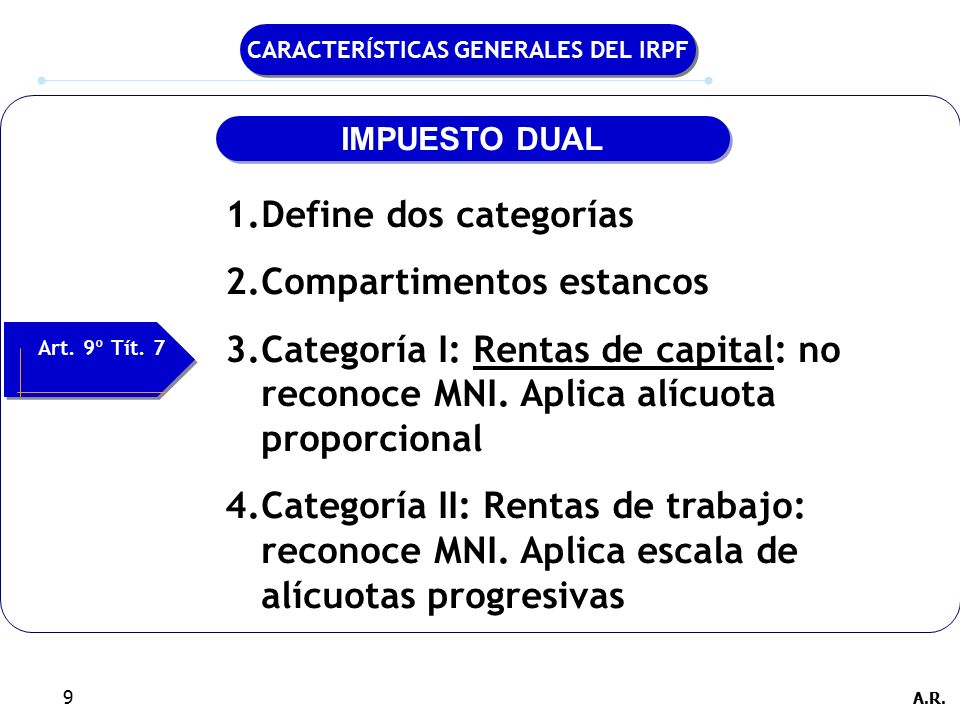 CARACTERÍSTICAS GENERALES DEL IRPF

IMPUESTO DUAL

1.Define dos categorías

2.Compartimentos estancos

Art. 9º Tít. 7

3.Categoría I: Rentas de capital: no reconoce MNI. Aplica alícuota proporcional

4.Categoría II: Rentas de trabajo: reconoce MNI. Aplica escala de alícuotas progresivas

9

A.R.